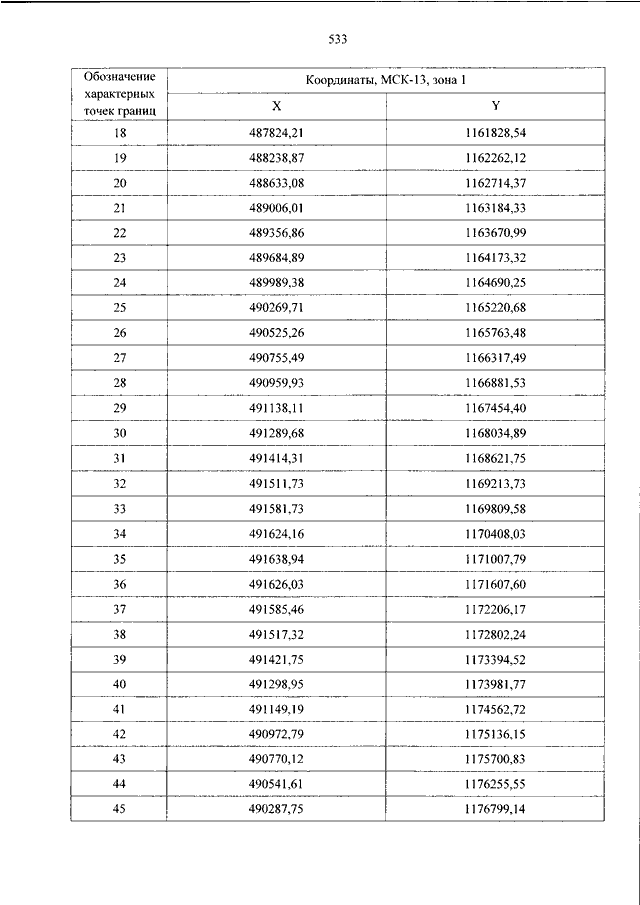 533

| Обозначение характерных точек границ | Координаты, МСК-13, зона 1 | |
|---|---|---|
| | X | Y |
| 18 | 487824,21 | 1161828,54 |
| 19 | 488238,87 | 1162262,12 |
| 20 | 488633,08 | 1162714,37 |
| 21 | 489006,01 | 1163184,33 |
| 22 | 489356,86 | 1163670,99 |
| 23 | 489684,89 | 1164173,32 |
| 24 | 489989,38 | 1164690,25 |
| 25 | 490269,71 | 1165220,68 |
| 26 | 490525,26 | 1165763,48 |
| 27 | 490755,49 | 1166317,49 |
| 28 | 490959,93 | 1166881,53 |
| 29 | 491138,11 | 1167454,40 |
| 30 | 491289,68 | 1168034,89 |
| 31 | 491414,31 | 1168621,75 |
| 32 | 491511,73 | 1169213,73 |
| 33 | 491581,73 | 1169809,58 |
| 34 | 491624,16 | 1170408,03 |
| 35 | 491638,94 | 1171007,79 |
| 36 | 491626,03 | 1171607,60 |
| 37 | 491585,46 | 1172206,17 |
| 38 | 491517,32 | 1172802,24 |
| 39 | 491421,75 | 1173394,52 |
| 40 | 491298,95 | 1173981,77 |
| 41 | 491149,19 | 1174562,72 |
| 42 | 490972,79 | 1175136,15 |
| 43 | 490770,12 | 1175700,83 |
| 44 | 490541,61 | 1176255,55 |
| 45 | 490287,75 | 1176799,14 |